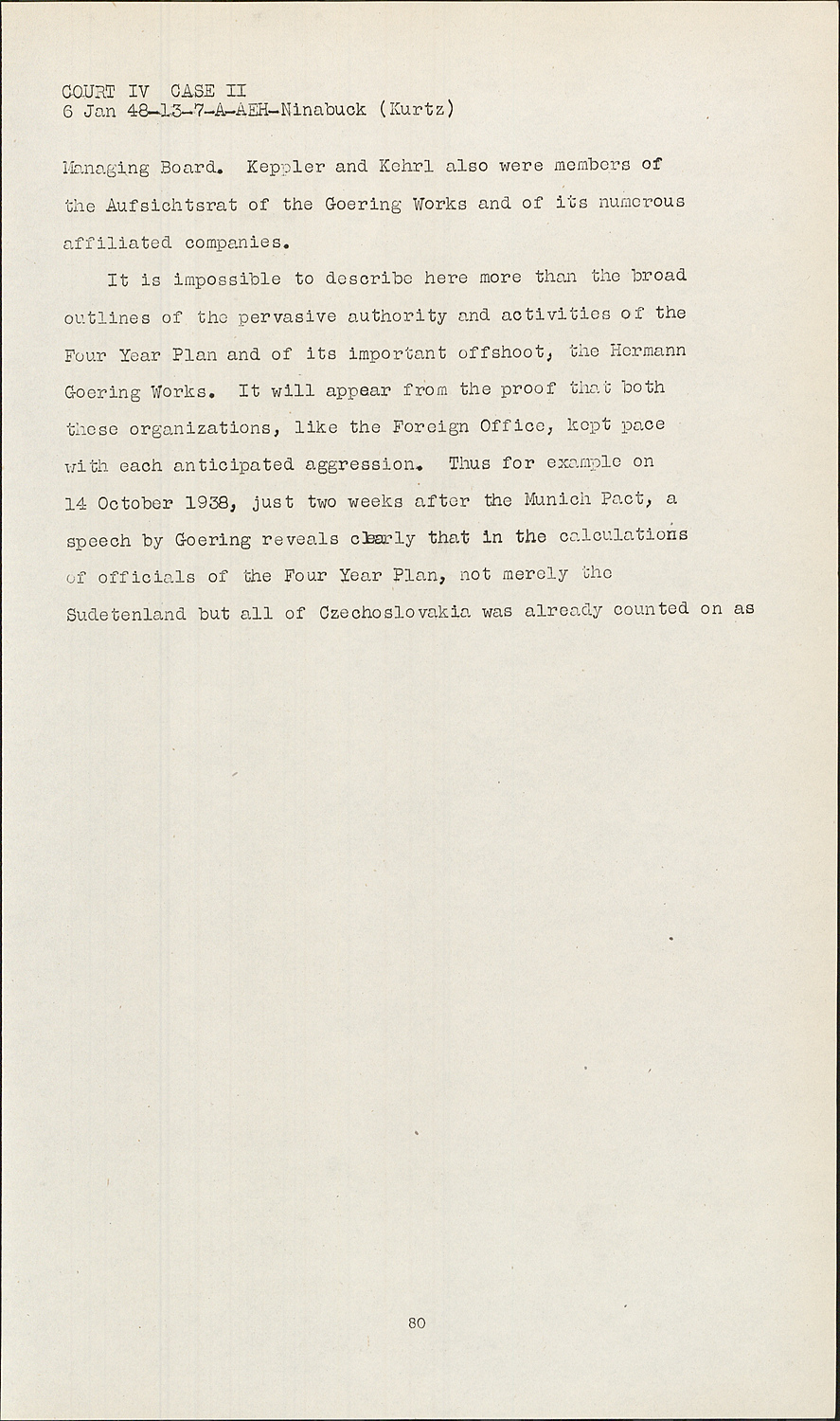 COURT IV CASE II
6 Jan 48-13-7-A-AEH-Ninabuck (Kurtz)

Managing Board. Keppler and Kehrl also were members of the Aufsichtsrat of the Goering Works and of its numerous affiliated companies.

It is impossible to describe here more than the broad outlines of the pervasive authority and activities of the Four Year Plan and of its important offshoot, the Hermann Goering Works. It will appear from the proof that both these organizations, like the Foreign Office, kept pace with each anticipated aggression. Thus for example on 14 October 1938, just two weeks after the Munich Pact, a speech by Goering reveals clearly that in the calculations of officials of the Four Year Plan, not merely the Sudetenland but all of Czechoslovakia was already counted on as

80